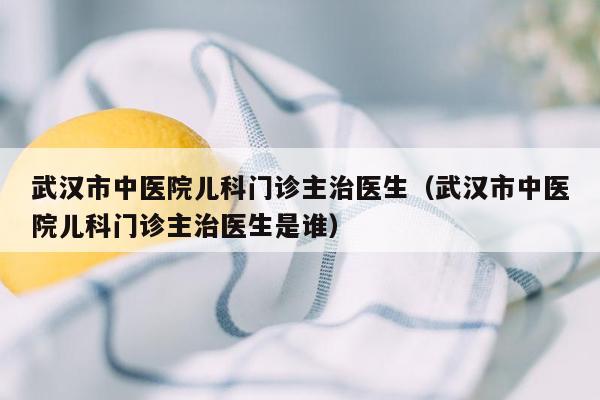 武汉市中医院儿科门诊主治医生（武汉市中医院儿科门诊主治医生是谁）